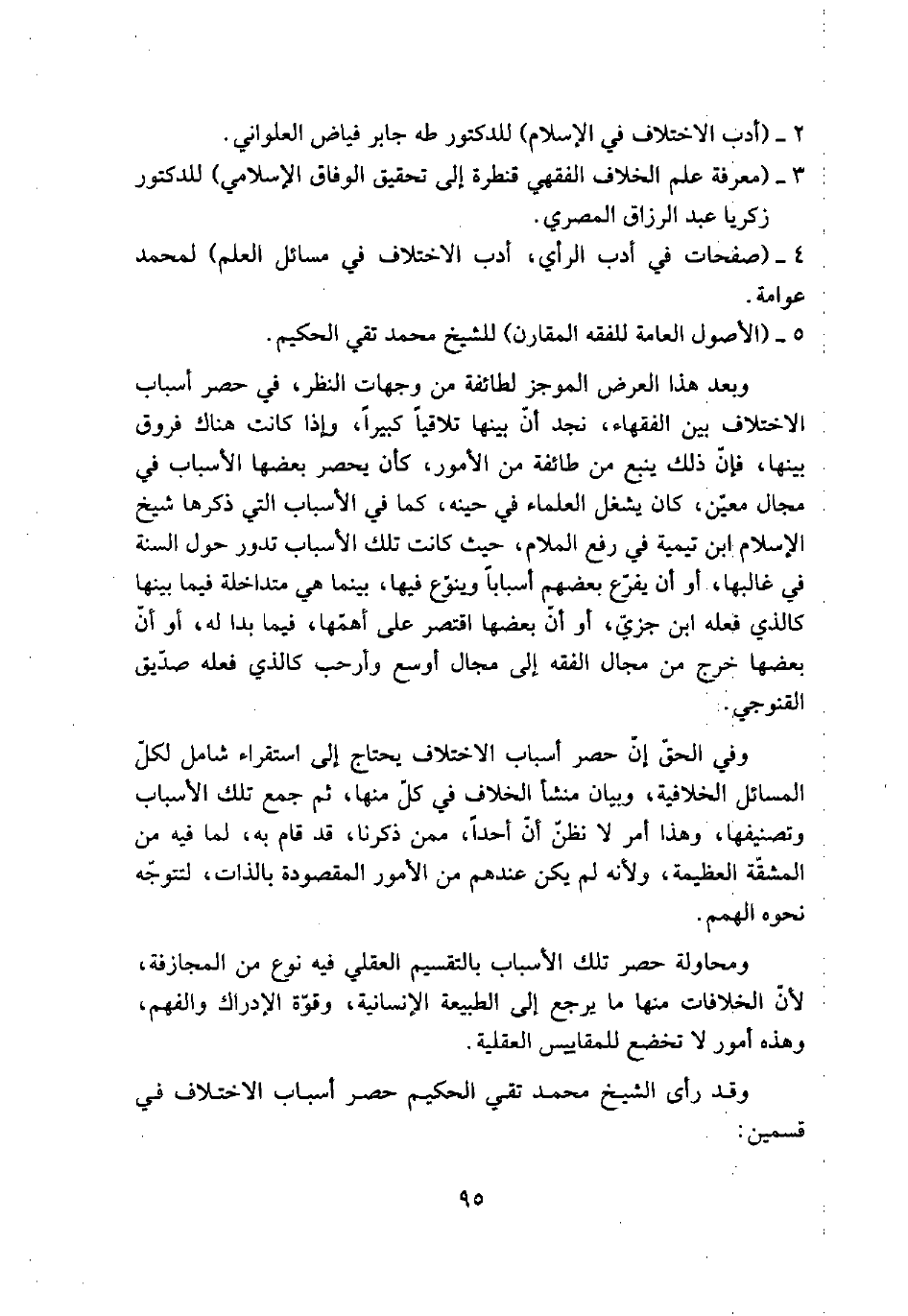 ٢ ـ (أدب الاختلاف في الإسلام) للدكتور طه جابر فياض العلواني.
٣ ـ (معرفة علم الخلاف الفقهي قنطرة إلى تحقيق الوفاق الإسلامي) للدكتور زكريا عبد الرزاق المصري.
٤ ـ (صفحات في أدب الرأي، أدب الاختلاف في مسائل العلم) لمحمد عوامة.
٥ ـ (الأصول العامة للفقه المقارن) للشيخ محمد تقي الحكيم.

وبعد هذا العرض الموجز لطائفة من وجهات النظر، في حصر أسباب الاختلاف بين الفقهاء، نجد أنّ بينها تلاقياً كبيراً، وإذا كانت هناك فروق بينها، فإنّ ذلك ينبع من طائفة من الأمور، كأن يحصر بعضها الأسباب في مجال معيّن، كان يشغل العلماء في حينه، كما في الأسباب التي ذكرها شيخ الإسلام ابن تيمية في رفع الملام، حيث كانت تلك الأسباب تدور حول السنة في غالبها، أو أن يفرّع بعضهم أسباباً وينوّع فيها، بينما هي متداخلة فيما بينها كالذي فعله ابن جزيّ، أو أنّ بعضها اقتصر على أهمّها، فيما بدا له، أو أنّ بعضها خرج من مجال الفقه إلى مجال أوسع وأرحب كالذي فعله صدّيق القنوجي.

وفي الحقّ إنّ حصر أسباب الاختلاف يحتاج إلى استقراء شامل لكلّ المسائل الخلافية، وبيان منشأ الخلاف في كلّ منها، ثم جمع تلك الأسباب وتصنيفها، وهذا أمر لا نظنّ أنّ أحداً، ممن ذكرنا، قد قام به، لما فيه من المشقّة العظيمة، ولأنه لم يكن عندهم من الأمور المقصودة بالذات، لتتوجّه نحوه الهمم.

ومحاولة حصر تلك الأسباب بالتقسيم العقلي فيه نوع من المجازفة، لأنّ الخلافات منها ما يرجع إلى الطبيعة الإنسانية، وقوّة الإدراك والفهم، وهذه أمور لا تخضع للمقاييس العقلية.

وقد رأى الشيخ محمد تقي الحكيم حصر أسباب الاختلاف في قسمين:

٩٥